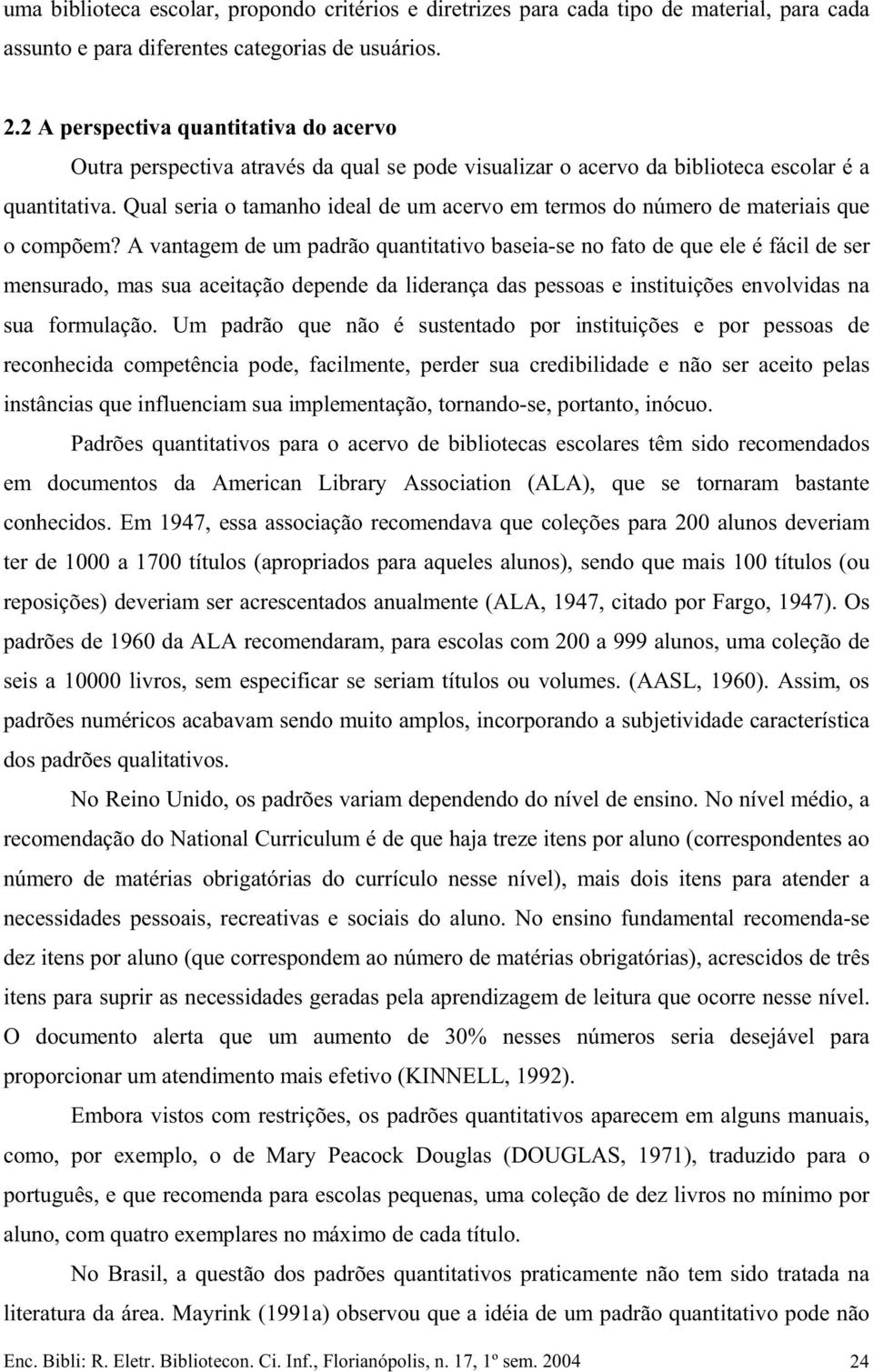 uma biblioteca escolar, propondo critérios e diretrizes para cada tipo de material, para cada assunto e para diferentes categorias de usuários.

2.2 A perspectiva quantitativa do acervo

Outra perspectiva através da qual se pode visualizar o acervo da biblioteca escolar é a quantitativa. Qual seria o tamanho ideal de um acervo em termos do número de materiais que o compõem? A vantagem de um padrão quantitativo baseia-se no fato de que ele é fácil de ser mensurado, mas sua aceitação depende da liderança das pessoas e instituições envolvidas na sua formulação. Um padrão que não é sustentado por instituições e por pessoas de reconhecida competência pode, facilmente, perder sua credibilidade e não ser aceito pelas instâncias que influenciam sua implementação, tornando-se, portanto, inócuo.

Padrões quantitativos para o acervo de bibliotecas escolares têm sido recomendados em documentos da American Library Association (ALA), que se tornaram bastante conhecidos. Em 1947, essa associação recomendava que coleções para 200 alunos deveriam ter de 1000 a 1700 títulos (apropriados para aqueles alunos), sendo que mais 100 títulos (ou reposições) deveriam ser acrescentados anualmente (ALA, 1947, citado por Fargo, 1947). Os padrões de 1960 da ALA recomendaram, para escolas com 200 a 999 alunos, uma coleção de seis a 10000 livros, sem especificar se seriam títulos ou volumes. (AASL, 1960). Assim, os padrões numéricos acabavam sendo muito amplos, incorporando a subjetividade característica dos padrões qualitativos.

No Reino Unido, os padrões variam dependendo do nível de ensino. No nível médio, a recomendação do National Curriculum é de que haja treze itens por aluno (correspondentes ao número de matérias obrigatórias do currículo nesse nível), mais dois itens para atender a necessidades pessoais, recreativas e sociais do aluno. No ensino fundamental recomenda-se dez itens por aluno (que correspondem ao número de matérias obrigatórias), acrescidos de três itens para suprir as necessidades geradas pela aprendizagem de leitura que ocorre nesse nível. O documento alerta que um aumento de 30% nesses números seria desejável para proporcionar um atendimento mais efetivo (KINNELL, 1992).

Embora vistos com restrições, os padrões quantitativos aparecem em alguns manuais, como, por exemplo, o de Mary Peacock Douglas (DOUGLAS, 1971), traduzido para o português, e que recomenda para escolas pequenas, uma coleção de dez livros no mínimo por aluno, com quatro exemplares no máximo de cada título.

No Brasil, a questão dos padrões quantitativos praticamente não tem sido tratada na literatura da área. Mayrink (1991a) observou que a idéia de um padrão quantitativo pode não

Enc. Bibli: R. Eletr. Bibliotecon. Ci. Inf., Florianópolis, n. 17, 1º sem. 2004 24